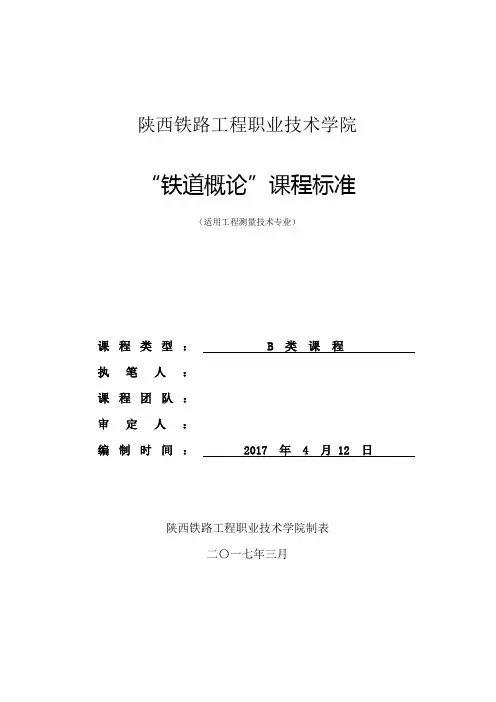 陕西铁路工程职业技术学院

“铁道概论”课程标准

（适用工程测量技术专业）

课程类型： B 类 课 程

执 笔 人：

课程团队：

审 定 人：

编制时间： 2017 年 4 月 12 日

陕西铁路工程职业技术学院制表

二〇一七年三月